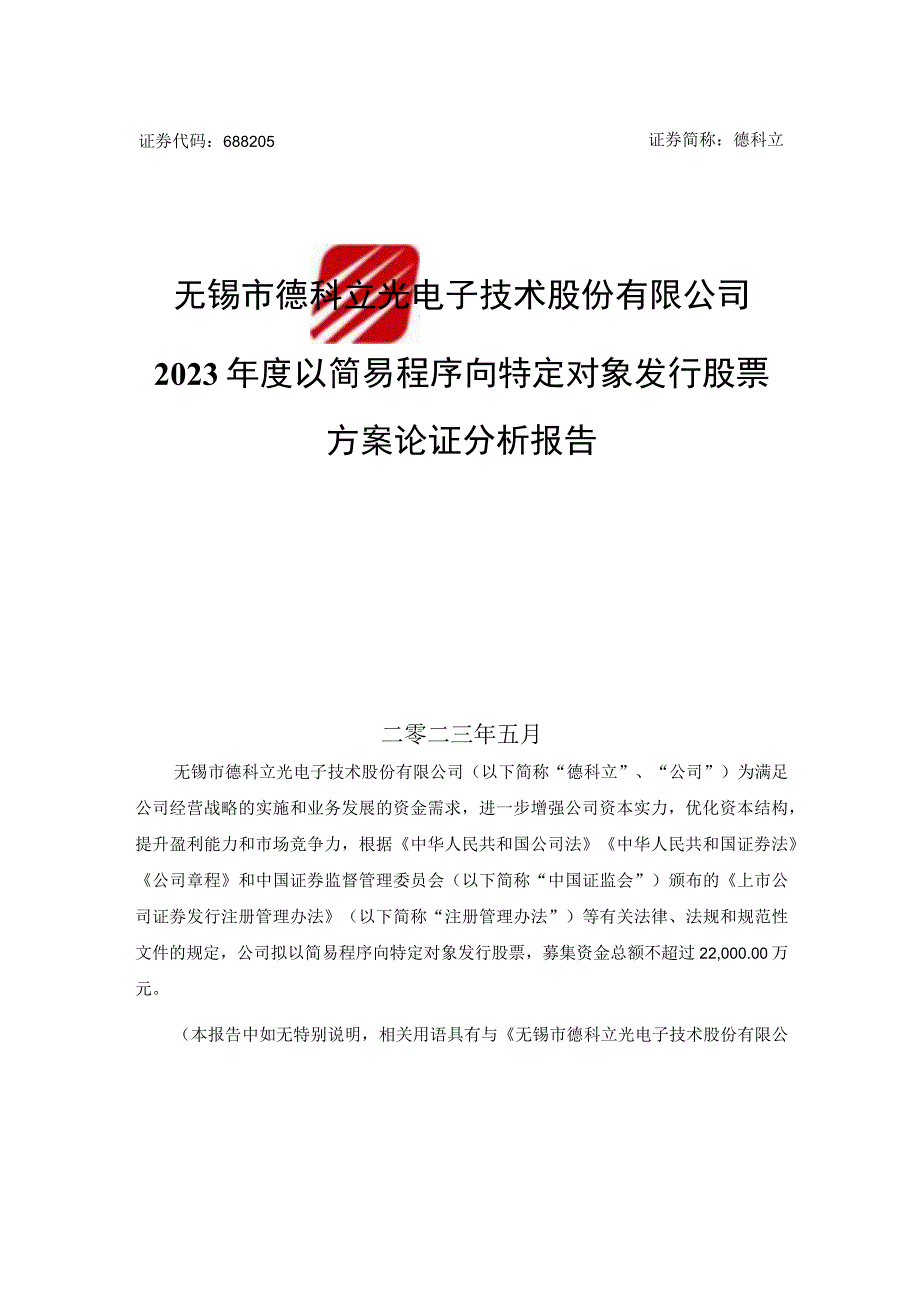 证券代码：688205 证券简称：德科立

无锡市德科立光电子技术股份有限公司

2023年度以简易程序向特定对象发行股票

方案论证分析报告

二零二三年五月

无锡市德科立光电子技术股份有限公司（以下简称“德科立”、“公司”）为满足公司经营战略的实施和业务发展的资金需求，进一步增强公司资本实力，优化资本结构，提升盈利能力和市场竞争力，根据《中华人民共和国公司法》《中华人民共和国证券法》《公司章程》和中国证券监督管理委员会（以下简称“中国证监会”）颁布的《上市公司证券发行注册管理办法》（以下简称“注册管理办法”）等有关法律、法规和规范性文件的规定，公司拟以简易程序向特定对象发行股票，募集资金总额不超过22,000.00万元。

（本报告中如无特别说明，相关用语具有与《无锡市德科立光电子技术股份有限公